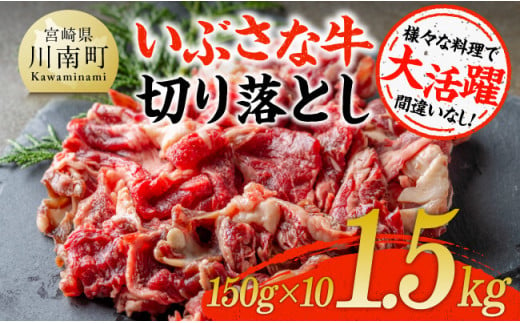 宮崎県
川南町
Kawaminami

いぶさな牛
切り落とし

様々な料理で
大活躍
間違いなし!

150g×10
1.5kg